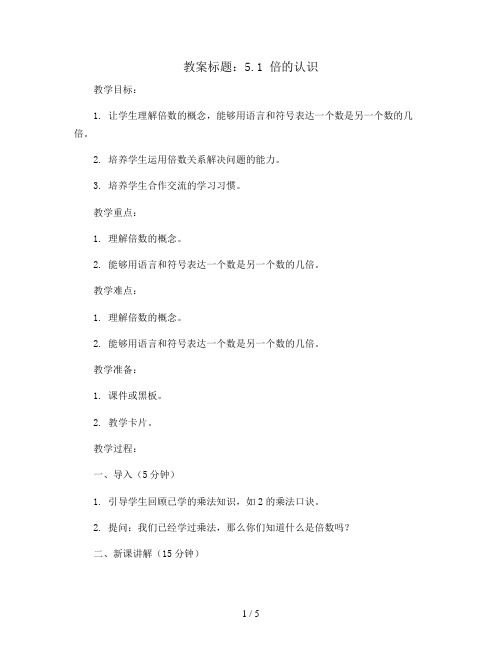 教案标题：5.1 倍的认识

教学目标：

1. 让学生理解倍数的概念，能够用语言和符号表达一个数是另一个数的几倍。

2. 培养学生运用倍数关系解决问题的能力。

3. 培养学生合作交流的学习习惯。

教学重点：

1. 理解倍数的概念。

2. 能够用语言和符号表达一个数是另一个数的几倍。

教学难点：

1. 理解倍数的概念。

2. 能够用语言和符号表达一个数是另一个数的几倍。

教学准备：

1. 课件或黑板。

2. 教学卡片。

教学过程：

一、导入（5 分钟）

1. 引导学生回顾已学的乘法知识，如 2 的乘法口诀。

2. 提问：我们已经学过乘法，那么你们知道什么是倍数吗？

二、新课讲解（15 分钟）

1 / 5